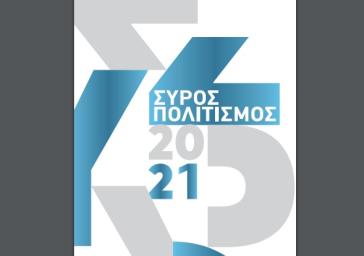 ΣΥΡΟΣ
ΠΟΛΙΤΙΣΜΟΣ
20
21